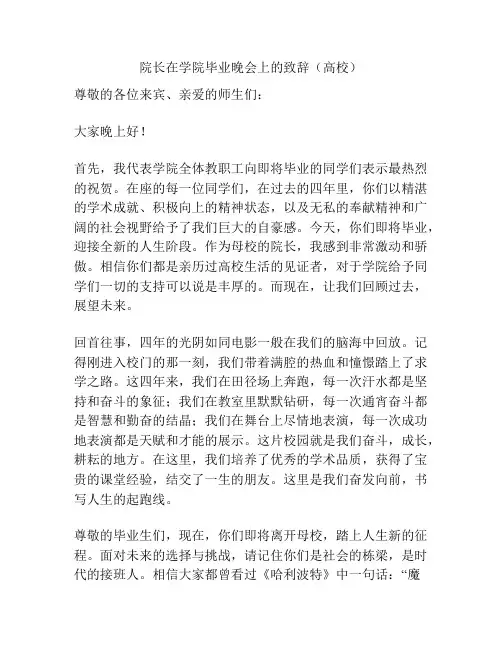 院长在学院毕业晚会上的致辞（高校）

尊敬的各位来宾、亲爱的师生们：

大家晚上好！

首先，我代表学院全体教职工向即将毕业的同学们表示最热烈的祝贺。在座的每一位同学们，在过去的四年里，你们以精湛的学术成就、积极向上的精神状态，以及无私的奉献精神和广阔的社会视野给予了我们巨大的自豪感。今天，你们即将毕业，迎接全新的人生阶段。作为母校的院长，我感到非常激动和骄傲。相信你们都是亲历过高校生活的见证者，对于学院给予同学们一切的支持可以说是丰厚的。而现在，让我们回顾过去，展望未来。

回首往事，四年的光阴如同电影一般在我们的脑海中回放。记得刚进入校门的那一刻，我们带着满腔的热血和憧憬踏上了求学之路。这四年来，我们在田径场上奔跑，每一次汗水都是坚持和奋斗的象征；我们在教室里默默钻研，每一次通宵奋斗都是智慧和勤奋的结晶；我们在舞台上尽情地表演，每一次成功地表演都是天赋和才能的展示。这片校园就是我们奋斗，成长，耕耘的地方。在这里，我们培养了优秀的学术品质，获得了宝贵的课堂经验，结交了一生的朋友。这里是我们奋发向前，书写人生的起跑线。

尊敬的毕业生们，现在，你们即将离开母校，踏上人生新的征程。面对未来的选择与挑战，请记住你们是社会的栋梁，是时代的接班人。相信大家都曾看过《哈利波特》中一句话：“魔